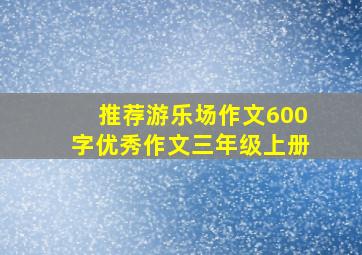 推荐游乐场作文600字优秀作文三年级上册